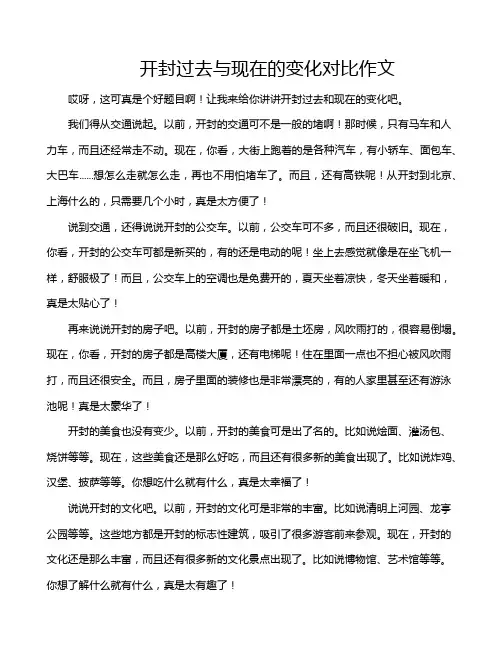 开封过去与现在的变化对比作文

哎呀，这可真是个好题目啊！让我来给你讲讲开封过去和现在的变化吧。

我们得从交通说起。以前，开封的交通可不是一般的堵啊！那时候，只有马车和人力车，而且还经常走不动。现在，你看，大街上跑着的是各种汽车，有小轿车、面包车、大巴车……想怎么走就怎么走，再也不用怕堵车了。而且，还有高铁呢！从开封到北京、上海什么的，只需要几个小时，真是太方便了！

说到交通，还得说说开封的公交车。以前，公交车可不多，而且还很破旧。现在，你看，开封的公交车可都是新买的，有的还是电动的呢！坐上去感觉就像是在坐飞机一样，舒服极了！而且，公交车上的空调也是免费开的，夏天坐着凉快，冬天坐着暖和，真是太贴心了！

再来说说开封的房子吧。以前，开封的房子都是土坯房，风吹雨打的，很容易倒塌。现在，你看，开封的房子都是高楼大厦，还有电梯呢！住在里面一点也不担心被风吹雨打，而且还很安全。而且，房子里面的装修也是非常漂亮的，有的人家里甚至还有游泳池呢！真是太豪华了！

开封的美食也没有变少。以前，开封的美食可是出了名的。比如说烩面、灌汤包、烧饼等等。现在，这些美食还是那么好吃，而且还有很多新的美食出现了。比如说炸鸡、汉堡、披萨等等。你想吃什么就有什么，真是太幸福了！

说说开封的文化吧。以前，开封的文化可是非常的丰富。比如说清明上河园、龙亭公园等等。这些地方都是开封的标志性建筑，吸引了很多游客前来参观。现在，开封的文化还是那么丰富，而且还有很多新的文化景点出现了。比如说博物馆、艺术馆等等。你想了解什么就有什么，真是太有趣了！